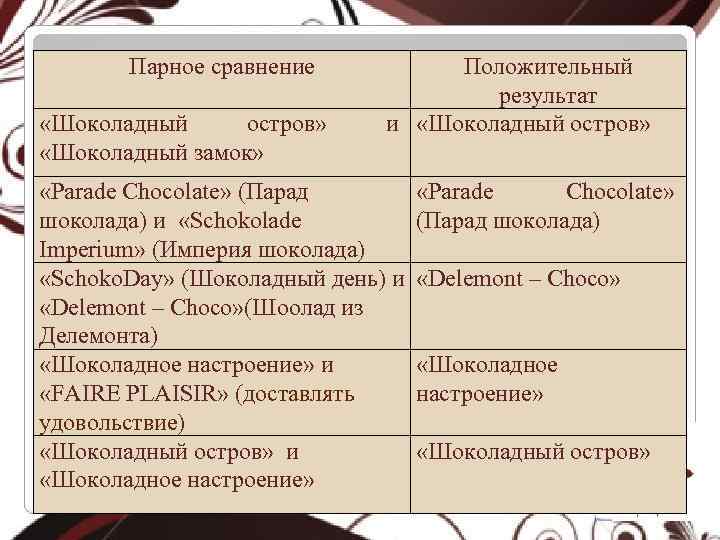 | Парное сравнение | Положительный результат |
|---|---|
| «Шоколадный остров» и «Шоколадный замок» | «Шоколадный остров» |
| «Parade Chocolate» (Парад шоколада) и «Schokolade Imperium» (Империя шоколада) | «Parade Chocolate» (Парад шоколада) |
| «SchokoDay» (Шоколадный день) и «Delemont – Choco»(Шоолад из Делемонта) | «Delemont – Choco» |
| «Шоколадное настроение» и «FAIRE PLAISIR» (доставлять удовольствие) | «Шоколадное настроение» |
| «Шоколадный остров» и «Шоколадное настроение» | «Шоколадный остров» |